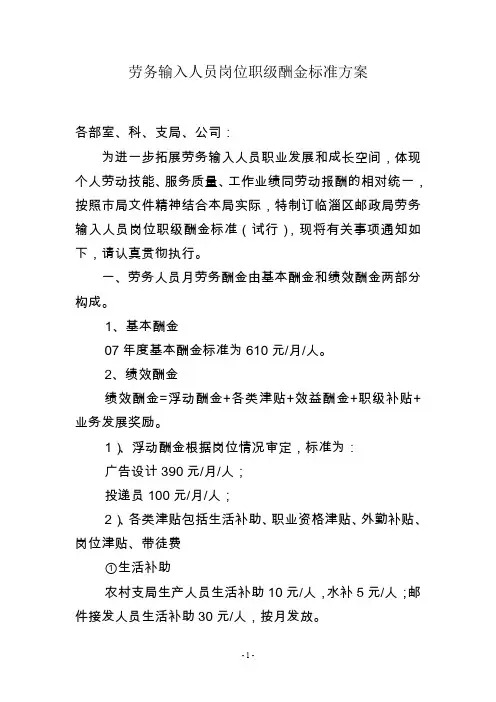 劳务输入人员岗位职级酬金标准方案

各部室、科、支局、公司：

为进一步拓展劳务输入人员职业发展和成长空间，体现个人劳动技能、服务质量、工作业绩同劳动报酬的相对统一，按照市局文件精神结合本局实际，特制订临淄区邮政局劳务输入人员岗位职级酬金标准（试行），现将有关事项通知如下，请认真贯彻执行。

一、劳务人员月劳务酬金由基本酬金和绩效酬金两部分构成。

1、基本酬金

07 年度基本酬金标准为 610 元/月/人。

2、绩效酬金

绩效酬金=浮动酬金+各类津贴+效益酬金+职级补贴+业务发展奖励。

1）、浮动酬金根据岗位情况审定，标准为：

广告设计 390 元/月/人；

投递员 100 元/月/人；

2）、各类津贴包括生活补助、职业资格津贴、外勤补贴、岗位津贴、带徒费

①生活补助

农村支局生产人员生活补助 10 元/人，水补 5 元/人；邮件接发人员生活补助 30 元/人，按月发放。

-1-